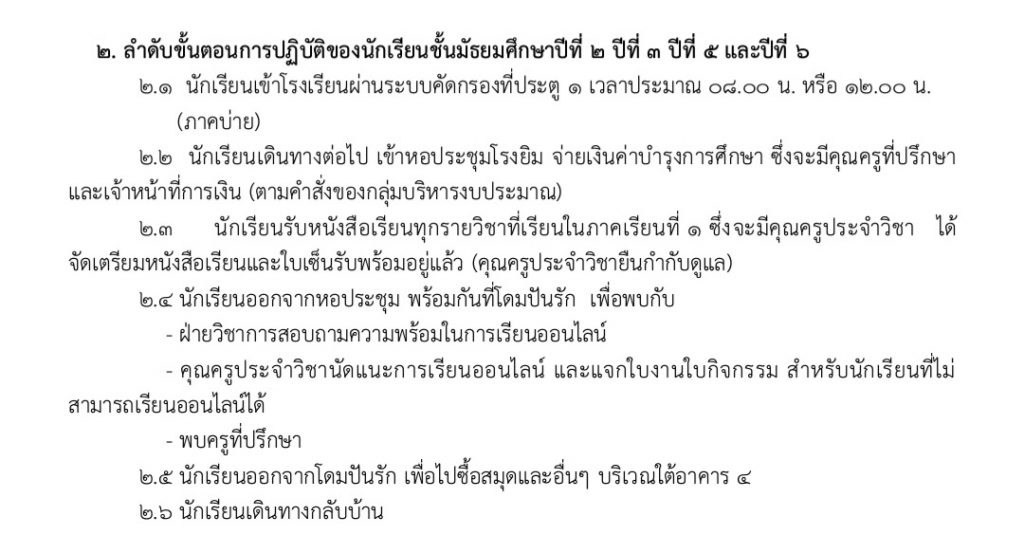 ๒. ลำดับขั้นตอนการปฏิบัติของนักเรียนชั้นมัธยมศึกษาปีที่ ๒ ปีที่ ๓ ปีที่ ๕ และปีที่ ๖

๒.๑ นักเรียนเข้าโรงเรียนผ่านระบบคัดกรองที่ประตู ๑ เวลาประมาณ ๐๘.๐๐ น. หรือ ๑๒.๐๐ น. (ภาคบ่าย)

๒.๒ นักเรียนเดินทางต่อไป เข้าหอประชุมโรงยิม จ่ายเงินค่าบำรุงการศึกษา ซึ่งจะมีคุณครูที่ปรึกษาและเจ้าหน้าที่การเงิน (ตามคำสั่งของกลุ่มบริหารงบประมาณ)

๒.๓ นักเรียนรับหนังสือเรียนทุกรายวิชาที่เรียนในภาคเรียนที่ ๑ ซึ่งจะมีคุณครูประจำวิชา ได้จัดเตรียมหนังสือเรียนและใบเซ็นรับพร้อมอยู่แล้ว (คุณครูประจำวิชายืนกำกับดูแล)

๒.๔ นักเรียนออกจากหอประชุม พร้อมกันที่โดมปันรัก เพื่อพบกับ

- ฝ่ายวิชาการสอบถามความพร้อมในการเรียนออนไลน์

- คุณครูประจำวิชานัดแนะการเรียนออนไลน์ และแจกใบงานใบกิจกรรม สำหรับนักเรียนที่ไม่สามารถเรียนออนไลน์ได้

- พบครูที่ปรึกษา

๒.๕ นักเรียนออกจากโดมปันรัก เพื่อไปซื้อสมุดและอื่นๆ บริเวณใต้อาคาร ๔

๒.๖ นักเรียนเดินทางกลับบ้าน